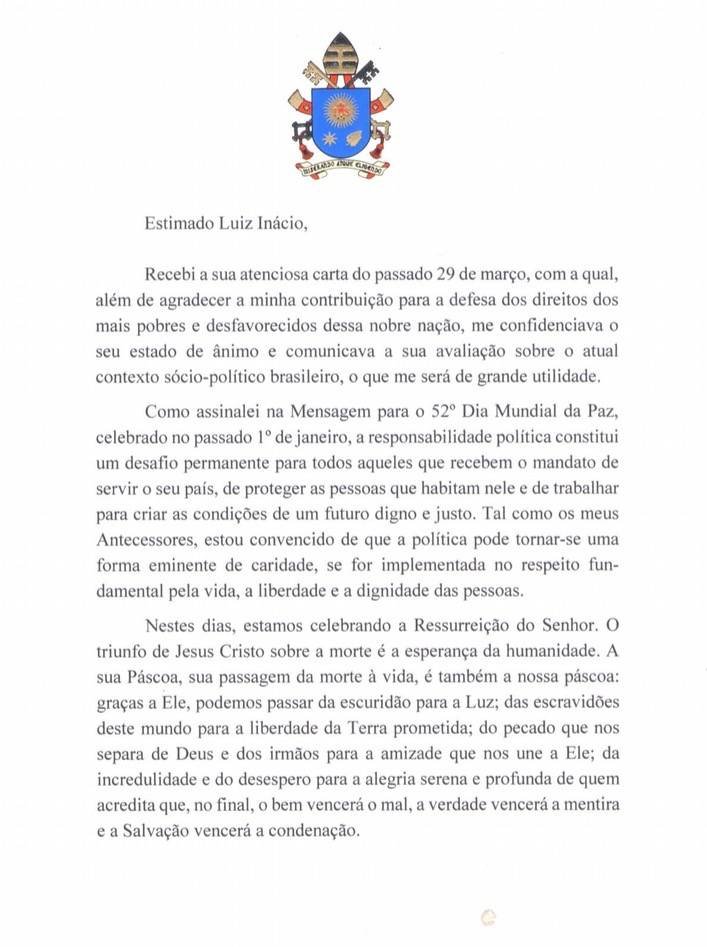 MISERANDO ATQUE ELIGENDO

Estimado Luiz Inácio,

Recebi a sua atenciosa carta do passado 29 de março, com a qual, além de agradecer a minha contribuição para a defesa dos direitos dos mais pobres e desfavorecidos dessa nobre nação, me confidenciava o seu estado de ânimo e comunicava a sua avaliação sobre o atual contexto sócio-político brasileiro, o que me será de grande utilidade.

Como assinalei na Mensagem para o 52º Dia Mundial da Paz, celebrado no passado 1º de janeiro, a responsabilidade política constitui um desafio permanente para todos aqueles que recebem o mandato de servir o seu país, de proteger as pessoas que habitam nele e de trabalhar para criar as condições de um futuro digno e justo. Tal como os meus Antecessores, estou convencido de que a política pode tornar-se uma forma eminente de caridade, se for implementada no respeito fundamental pela vida, a liberdade e a dignidade das pessoas.

Nestes dias, estamos celebrando a Ressurreição do Senhor. O triunfo de Jesus Cristo sobre a morte é a esperança da humanidade. A sua Páscoa, sua passagem da morte à vida, é também a nossa páscoa: graças a Ele, podemos passar da escuridão para a Luz; das escravidões deste mundo para a liberdade da Terra prometida; do pecado que nos separa de Deus e dos irmãos para a amizade que nos une a Ele; da incredulidade e do desespero para a alegria serena e profunda de quem acredita que, no final, o bem vencerá o mal, a verdade vencerá a mentira e a Salvação vencerá a condenação.